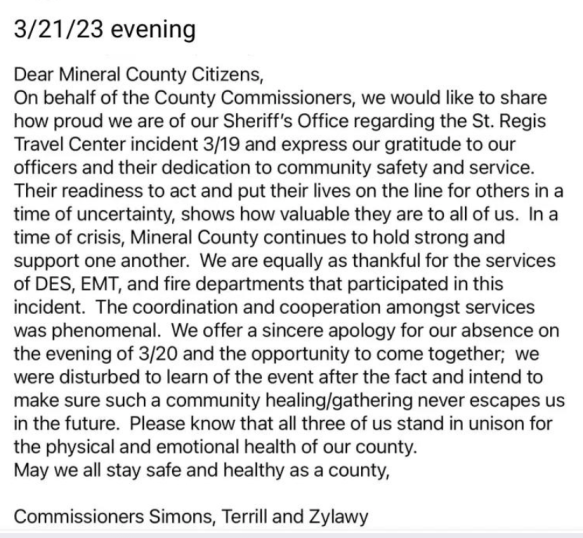 3/21/23 evening

Dear Mineral County Citizens,
On behalf of the County Commissioners, we would like to share how proud we are of our Sheriff's Office regarding the St. Regis Travel Center incident 3/19 and express our gratitude to our officers and their dedication to community safety and service. Their readiness to act and put their lives on the line for others in a time of uncertainty, shows how valuable they are to all of us. In a time of crisis, Mineral County continues to hold strong and support one another. We are equally as thankful for the services of DES, EMT, and fire departments that participated in this incident. The coordination and cooperation amongst services was phenomenal. We offer a sincere apology for our absence on the evening of 3/20 and the opportunity to come together; we were disturbed to learn of the event after the fact and intend to make sure such a community healing/gathering never escapes us in the future. Please know that all three of us stand in unison for the physical and emotional health of our county.
May we all stay safe and healthy as a county,

Commissioners Simons, Terrill and Zylawy